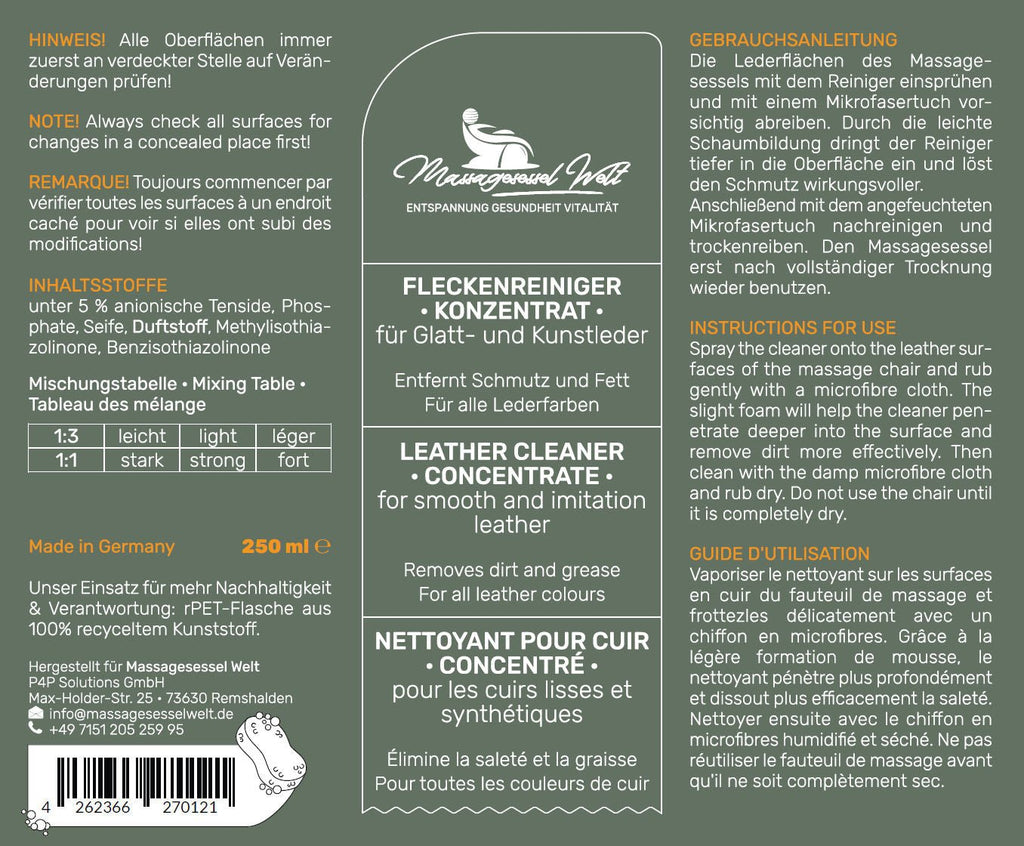 HINWEIS! Alle Oberflächen immer zuerst an verdeckter Stelle auf Veränderungen prüfen!

NOTE! Always check all surfaces for changes in a concealed place first!

REMARQUE! Toujours commencer par vérifier toutes les surfaces à un endroit caché pour voir si elles ont subi des modifications!

INHALTSSTOFFE
unter 5 % anionische Tenside, Phosphate, Seife, Duftstoff, Methylisothiazolinone, Benzisothiazolinone

Mischungstabelle • Mixing Table • Tableau des mélange

| 1:3 | leicht | light | léger |
|---|---|---|---|
| 1:1 | stark | strong | fort |

Made in Germany 250 ml ℮

Unser Einsatz für mehr Nachhaltigkeit & Verantwortung: rPET-Flasche aus 100% recyceltem Kunststoff.

Hergestellt für Massagesessel Welt
P4P Solutions GmbH
Max-Holder-Str. 25 • 73630 Remshalden
info@massagesesselwelt.de
+49 7151 205 259 95

4 262366 270121

Massagesessel Welt
ENTSPANNUNG GESUNDHEIT VITALITÄT

FLECKENREINIGER
• KONZENTRAT •
für Glatt- und Kunstleder

Entfernt Schmutz und Fett
Für alle Lederfarben

LEATHER CLEANER
• CONCENTRATE •
for smooth and imitation leather

Removes dirt and grease
For all leather colours

NETTOYANT POUR CUIR
• CONCENTRÉ •
pour les cuirs lisses et synthétiques

Élimine la saleté et la graisse
Pour toutes les couleurs de cuir

GEBRAUCHSANLEITUNG
Die Lederflächen des Massagesessels mit dem Reiniger einsprühen und mit einem Mikrofasertuch vorsichtig abreiben. Durch die leichte Schaumbildung dringt der Reiniger tiefer in die Oberfläche ein und löst den Schmutz wirkungsvoller.
Anschließend mit dem angefeuchteten Mikrofasertuch nachreinigen und trockenreiben. Den Massagesessel erst nach vollständiger Trocknung wieder benutzen.

INSTRUCTIONS FOR USE
Spray the cleaner onto the leather surfaces of the massage chair and rub gently with a microfibre cloth. The slight foam will help the cleaner penetrate deeper into the surface and remove dirt more effectively. Then clean with the damp microfibre cloth and rub dry. Do not use the chair until it is completely dry.

GUIDE D'UTILISATION
Vaporiser le nettoyant sur les surfaces en cuir du fauteuil de massage et frottezles délicatement avec un chiffon en microfibres. Grâce à la légère formation de mousse, le nettoyant pénètre plus profondément et dissout plus efficacement la saleté. Nettoyer ensuite avec le chiffon en microfibres humidifié et séché. Ne pas réutiliser le fauteuil de massage avant qu'il ne soit complètement sec.